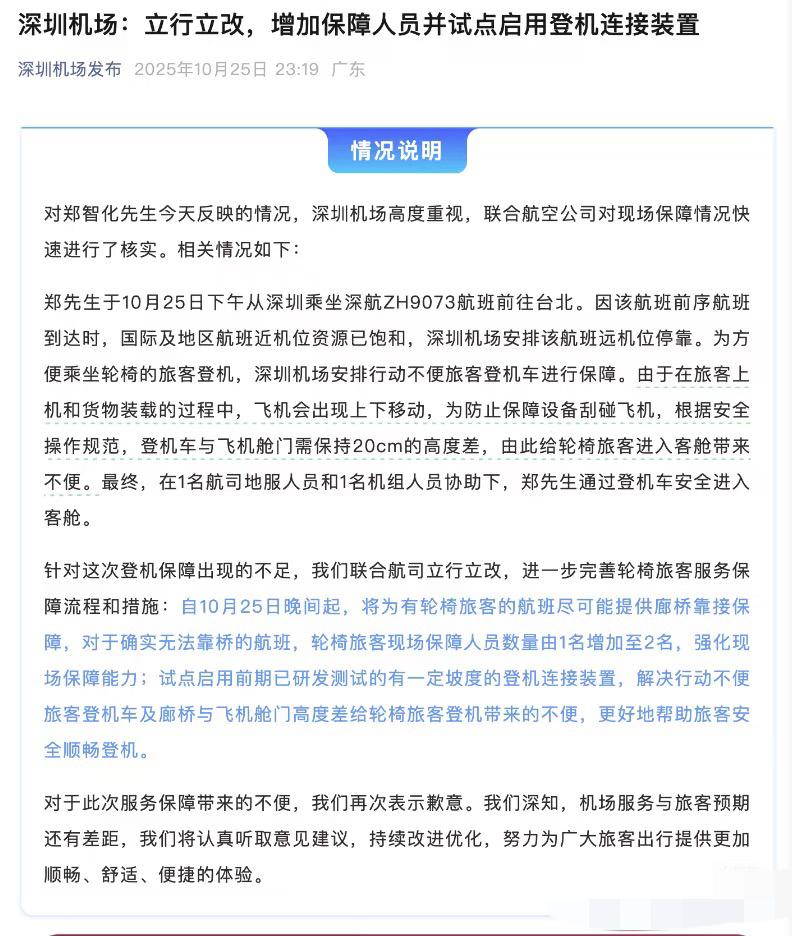 深圳机场：立行立改，增加保障人员并试点启用登机连接装置

深圳机场发布 2025年10月25日 23:19 广东

情况说明

对郑智化先生今天反映的情况，深圳机场高度重视，联合航空公司对现场保障情况快速进行了核实。相关情况如下：

郑先生于10月25日下午从深圳乘坐深航ZH9073航班前往台北。因该航班前序航班到达时，国际及地区航班近机位资源已饱和，深圳机场安排该航班远机位停靠。为方便乘坐轮椅的旅客登机，深圳机场安排行动不便旅客登机车进行保障。由于在旅客上机和货物装载的过程中，飞机会出现上下移动，为防止保障设备刮碰飞机，根据安全操作规范，登机车与飞机舱门需保持20cm的高度差，由此给轮椅旅客进入客舱带来不便。最终，在1名航司地服人员和1名机组人员协助下，郑先生通过登机车安全进入客舱。

针对这次登机保障出现的不足，我们联合航司立行立改，进一步完善轮椅旅客服务保障流程和措施：自10月25日晚间起，将为有轮椅旅客的航班尽可能提供廊桥靠接保障，对于确实无法靠桥的航班，轮椅旅客现场保障人员数量由1名增加至2名，强化现场保障能力；试点启用前期已研发测试的有一定坡度的登机连接装置，解决行动不便旅客登机车及廊桥与飞机舱门高度差给轮椅旅客登机带来的不便，更好地帮助旅客安全顺畅登机。

对于此次服务保障带来的不便，我们再次表示歉意。我们深知，机场服务与旅客预期还有差距，我们将认真听取意见建议，持续改进优化，努力为广大旅客出行提供更加顺畅、舒适、便捷的体验。